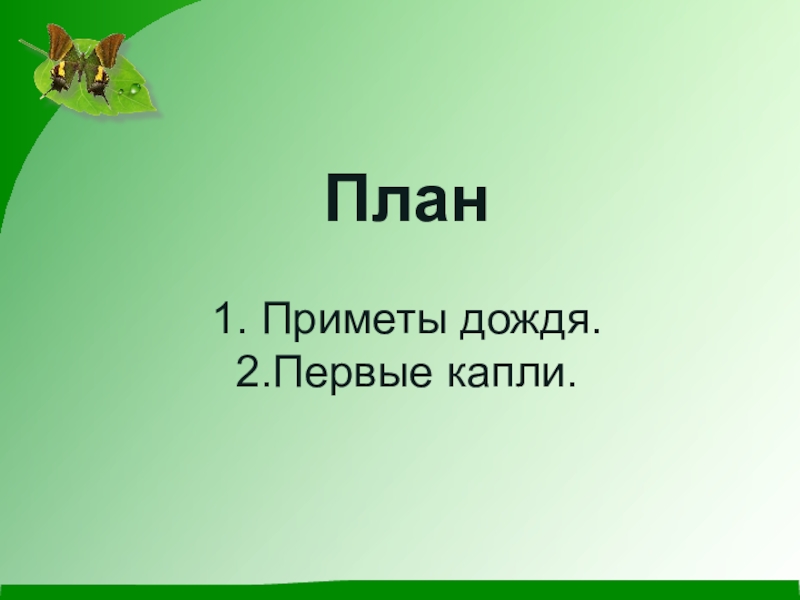 План

1. Приметы дождя.
2.Первые капли.